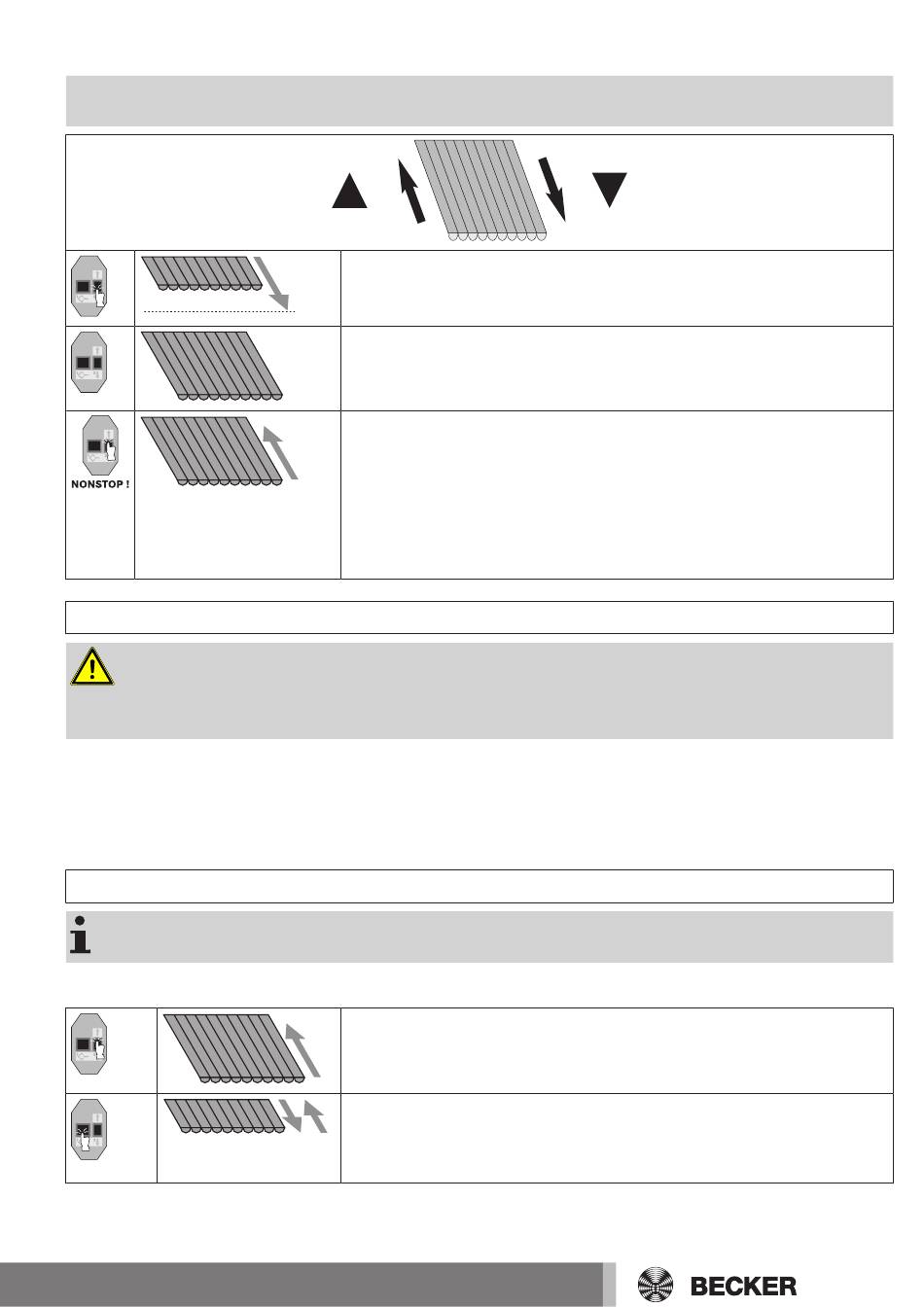 NONSTOP !

BECKER